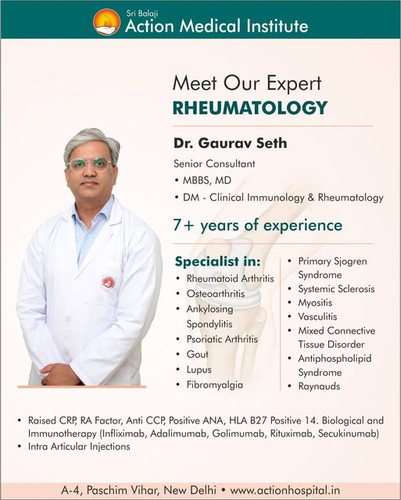 Sri Balaji
Action Medical Institute

Meet Our Expert
RHEUMATOLOGY

Dr. Gaurav Seth

Senior Consultant
• MBBS, MD
• DM - Clinical Immunology & Rheumatology

7+ years of experience

Specialist in:
• Rheumatoid Arthritis
• Osteoarthritis
• Ankylosing Spondylitis
• Psoriatic Arthritis
• Gout
• Lupus
• Fibromyalgia

• Primary Sjogren Syndrome
• Systemic Sclerosis
• Myositis
• Vasculitis
• Mixed Connective Tissue Disorder
• Antiphospholipid Syndrome
• Raynauds

• Raised CRP, RA Factor, Anti CCP, Positive ANA, HLA B27 Positive 14. Biological and Immunotherapy (Infliximab, Adalimumab, Golimumab, Rituximab, Secukinumab)
• Intra Articular Injections

A-4, Paschim Vihar, New Delhi • www.actionhospital.in